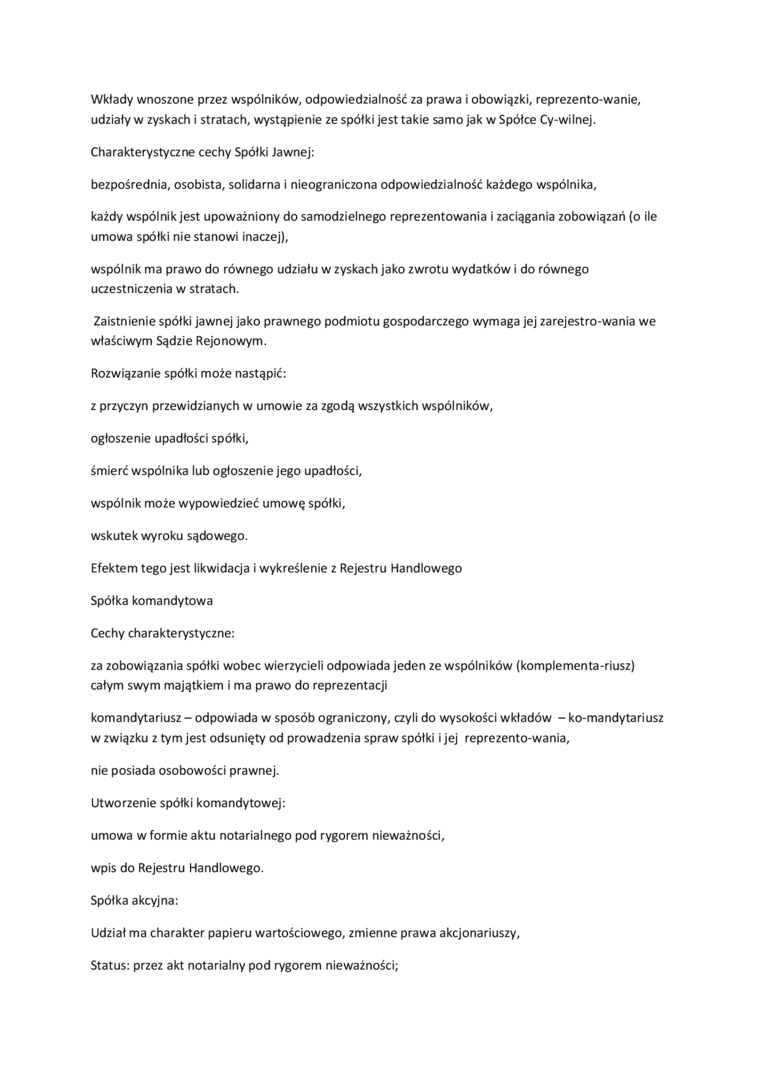 Wkłady wnoszone przez wspólników, odpowiedzialność za prawa i obowiązki, reprezento-wanie, udziały w zyskach i stratach, wystąpienie ze spółki jest takie samo jak w Spółce Cy-wilnej.

Charakterystyczne cechy Spółki Jawnej:

bezpośrednia, osobista, solidarna i nieograniczona odpowiedzialność każdego wspólnika,

każdy wspólnik jest upoważniony do samodzielnego reprezentowania i zaciągania zobowiązań (o ile umowa spółki nie stanowi inaczej),

wspólnik ma prawo do równego udziału w zyskach jako zwrotu wydatków i do równego uczestniczenia w stratach.

Zaistnienie spółki jawnej jako prawnego podmiotu gospodarczego wymaga jej zarejestro-wania we właściwym Sądzie Rejonowym.

Rozwiązanie spółki może nastąpić:

z przyczyn przewidzianych w umowie za zgodą wszystkich wspólników,

ogłoszenie upadłości spółki,

śmierć wspólnika lub ogłoszenie jego upadłości,

wspólnik może wypowiedzieć umowę spółki,

wskutek wyroku sądowego.

Efektem tego jest likwidacja i wykreślenie z Rejestru Handlowego

Spółka komandytowa

Cechy charakterystyczne:

za zobowiązania spółki wobec wierzycieli odpowiada jeden ze wspólników (komplementa-riusz) całym swym majątkiem i ma prawo do reprezentacji

komandytariusz – odpowiada w sposób ograniczony, czyli do wysokości wkładów – ko-mandytariusz w związku z tym jest odsunięty od prowadzenia spraw spółki i jej reprezento-wania,

nie posiada osobowości prawnej.

Utworzenie spółki komandytowej:

umowa w formie aktu notarialnego pod rygorem nieważności,

wpis do Rejestru Handlowego.

Spółka akcyjna:

Udział ma charakter papieru wartościowego, zmienne prawa akcjonariuszy,

Status: przez akt notarialny pod rygorem nieważności;